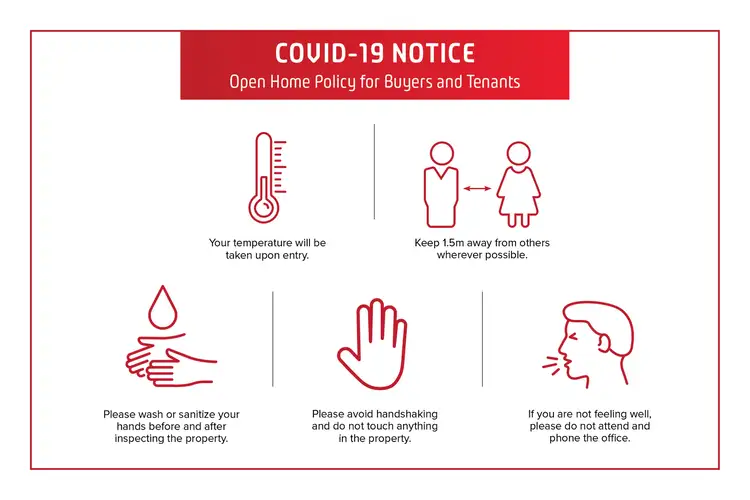 COVID-19 NOTICE
Open Home Policy for Buyers and Tenants

Your temperature will be taken upon entry.

Keep 1.5m away from others wherever possible.

Please wash or sanitize your hands before and after inspecting the property.

Please avoid handshaking and do not touch anything in the property.

If you are not feeling well, please do not attend and phone the office.